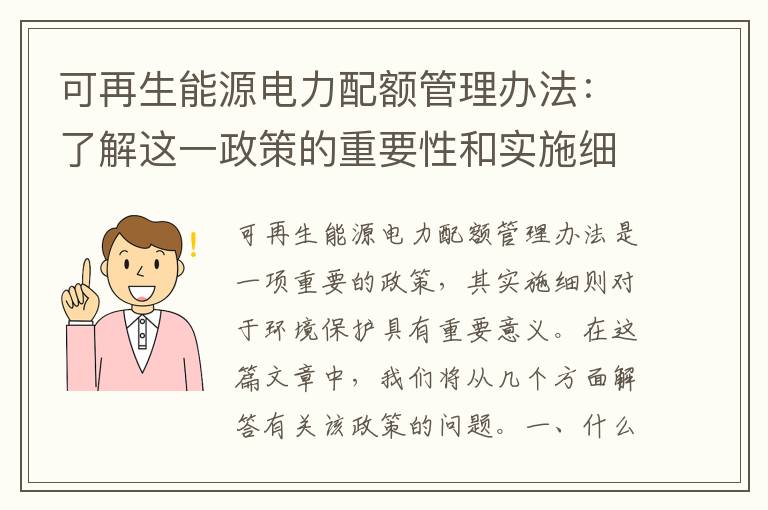 可再生能源电力配额管理办法：了解这一政策的重要性和实施细

可再生能源电力配额管理办法是一项重要的政策，其实施细则对于环境保护具有重要意义。在这篇文章中，我们将从几个方面解答有关该政策的问题。一、什么